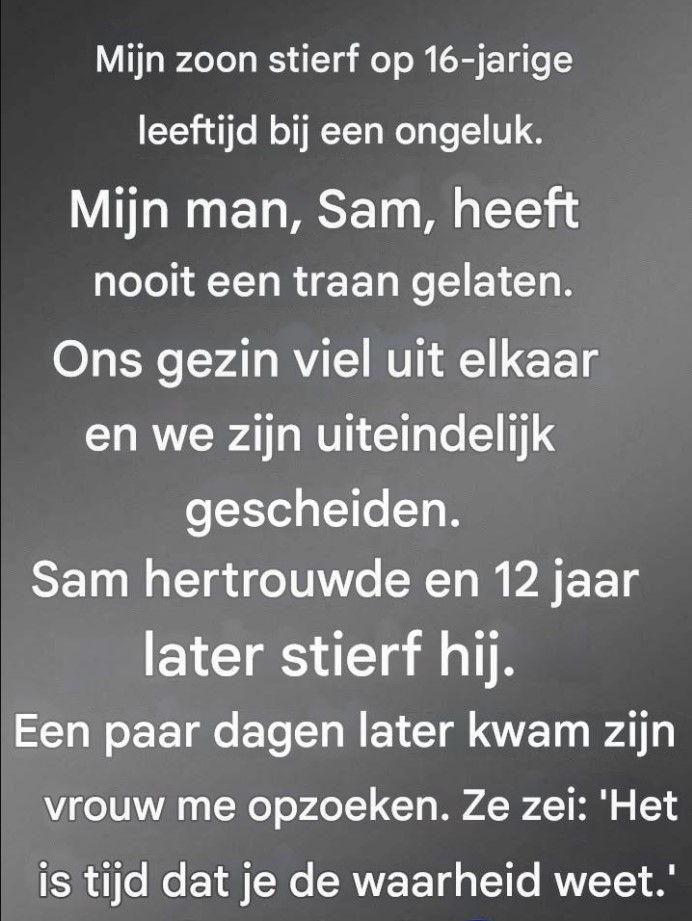 Mijn zoon stierf op 16-jarige leeftijd bij een ongeluk. Mijn man, Sam, heeft nooit een traan gelaten. Ons gezin viel uit elkaar en we zijn uiteindelijk gescheiden. Sam hertrouwde en 12 jaar later stierf hij. Een paar dagen later kwam zijn vrouw me opzoeken. Ze zei: 'Het is tijd dat je de waarheid weet.'